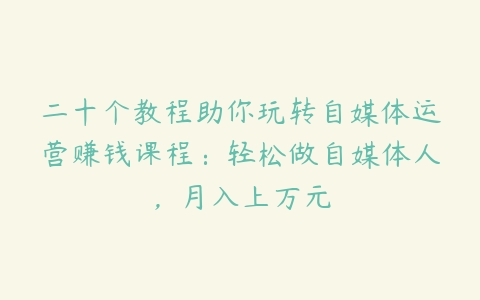 二十个教程助你玩转自媒体运营赚钱课程：轻松做自媒体人，月入上万元